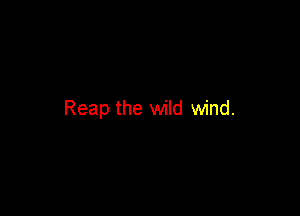 Reap the wild wind.